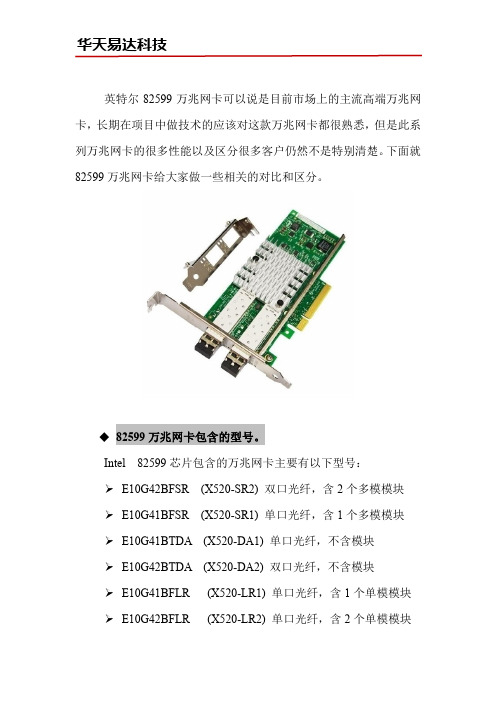 华天易达科技

英特尔 82599 万兆网卡可以说是目前市场上的主流高端万兆网卡，长期在项目中做技术的应该对这款万兆网卡都很熟悉，但是此系列万兆网卡的很多性能以及区分很多客户仍然不是特别清楚。下面就 82599 万兆网卡给大家做一些相关的对比和区分。

◆ 82599 万兆网卡包含的型号。

Intel 82599 芯片包含的万兆网卡主要有以下型号：

➢ E10G42BFSR (X520-SR2) 双口光纤，含 2 个多模模块

➢ E10G41BFSR (X520-SR1) 单口光纤，含 1 个多模模块

➢ E10G41BTDA (X520-DA1) 单口光纤，不含模块

➢ E10G42BTDA (X520-DA2) 双口光纤，不含模块

➢ E10G41BFLR (X520-LR1) 单口光纤，含 1 个单模模块

➢ E10G42BFLR (X520-LR2) 单口光纤，含 2 个单模模块